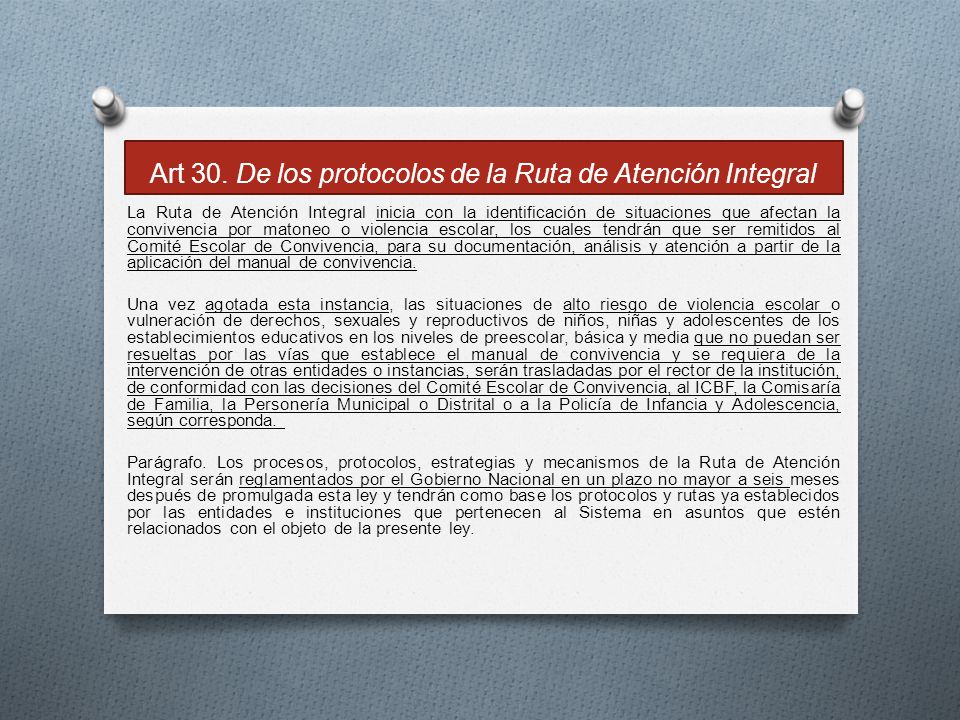 Art 30. De los protocolos de la Ruta de Atención Integral

La Ruta de Atención Integral inicia con la identificación de situaciones que afectan la convivencia por matoneo o violencia escolar, los cuales tendrán que ser remitidos al Comité Escolar de Convivencia, para su documentación, análisis y atención a partir de la aplicación del manual de convivencia.

Una vez agotada esta instancia, las situaciones de alto riesgo de violencia escolar o vulneración de derechos, sexuales y reproductivos de niños, niñas y adolescentes de los establecimientos educativos en los niveles de preescolar, básica y media que no puedan ser resueltas por las vías que establece el manual de convivencia y se requiera de la intervención de otras entidades o instancias, serán trasladadas por el rector de la institución, de conformidad con las decisiones del Comité Escolar de Convivencia, al ICBF, la Comisaría de Familia, la Personería Municipal o Distrital o a la Policía de Infancia y Adolescencia, según corresponda.

Parágrafo. Los procesos, protocolos, estrategias y mecanismos de la Ruta de Atención Integral serán reglamentados por el Gobierno Nacional en un plazo no mayor a seis meses después de promulgada esta ley y tendrán como base los protocolos y rutas ya establecidos por las entidades e instituciones que pertenecen al Sistema en asuntos que estén relacionados con el objeto de la presente ley.